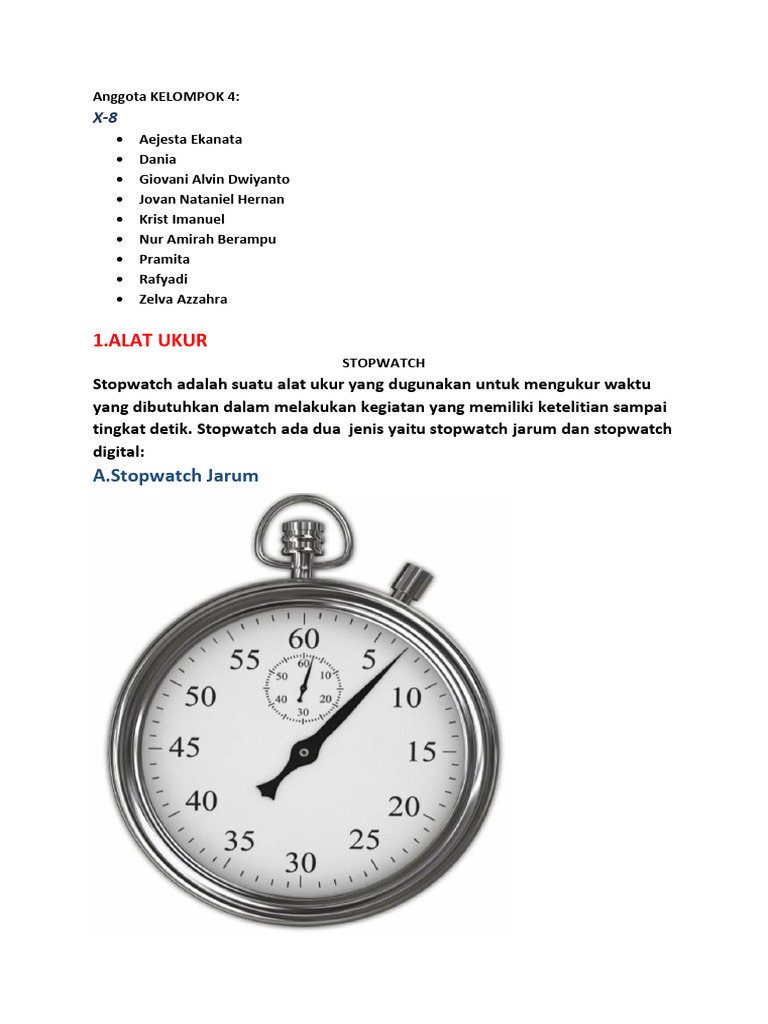 Anggota KELOMPOK 4:
X-8

- Aejesta Ekanata
- Dania
- Giovani Alvin Dwiyanto
- Jovan Nataniel Hernan
- Krist Imanuel
- Nur Amirah Berampu
- Pramita
- Rafyadi
- Zelva Azzahra

1.ALAT UKUR

STOPWATCH

Stopwatch adalah suatu alat ukur yang dugunakan untuk mengukur waktu yang dibutuhkan dalam melakukan kegiatan yang memiliki ketelitian sampai tingkat detik. Stopwatch ada dua jenis yaitu stopwatch jarum dan stopwatch digital:

A.Stopwatch Jarum

60 5 10 15 20 25 30 35 40 45 50 55

60 10 20 30 40 50